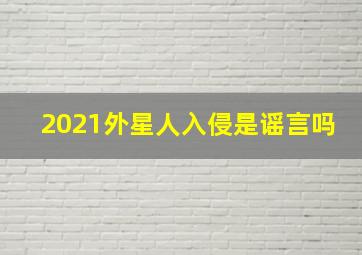 2021外星人入侵是谣言吗